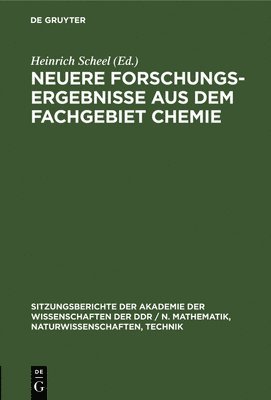 DE GRUYTER

Heinrich Scheel (Ed.)

NEUERE FORSCHUNGSERGEBNISSE AUS DEM FACHGEBIET CHEMIE

SITZUNGSBERICHTE DER AKADEMIE DER WISSENSCHAFTEN DER DDR / N. MATHEMATIK, NATURWISSENSCHAFTEN, TECHNIK

DE G